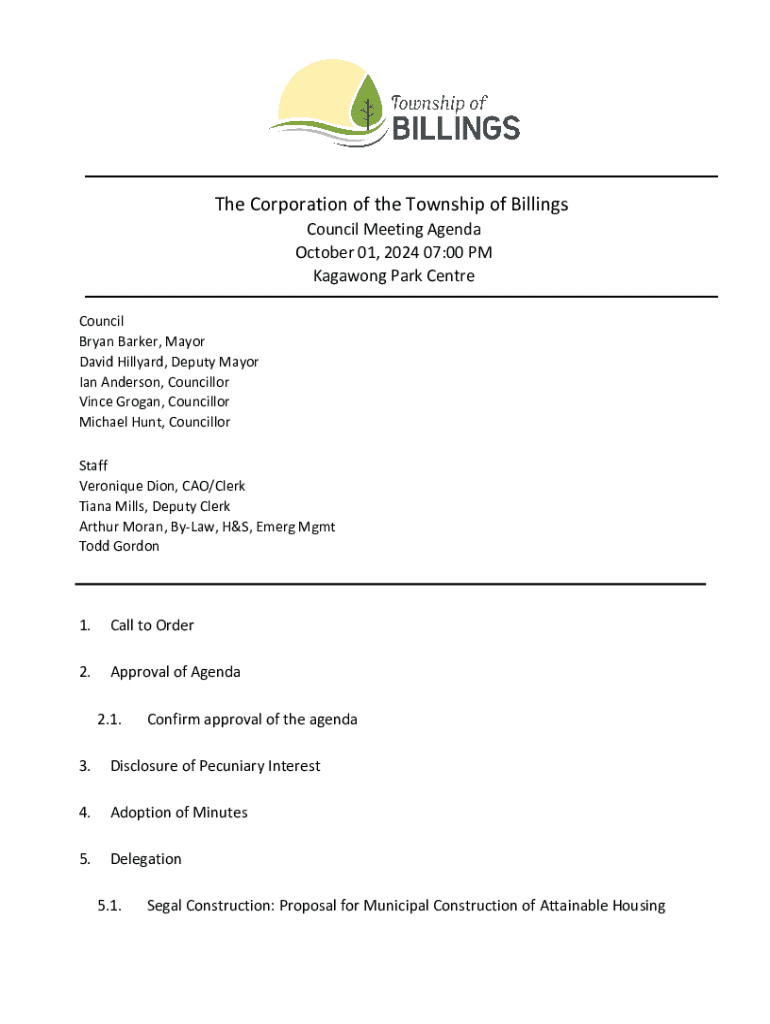 Township of
BILLINGS

The Corporation of the Township of Billings
Council Meeting Agenda
October 01, 2024 07:00 PM
Kagawong Park Centre

Council
Bryan Barker, Mayor
David Hillyard, Deputy Mayor
Ian Anderson, Councillor
Vince Grogan, Councillor
Michael Hunt, Councillor

Staff
Veronique Dion, CAO/Clerk
Tiana Mills, Deputy Clerk
Arthur Moran, By-Law, H&S, Emerg Mgmt
Todd Gordon

1. Call to Order

2. Approval of Agenda

2.1. Confirm approval of the agenda

3. Disclosure of Pecuniary Interest

4. Adoption of Minutes

5. Delegation

5.1. Segal Construction: Proposal for Municipal Construction of Attainable Housing